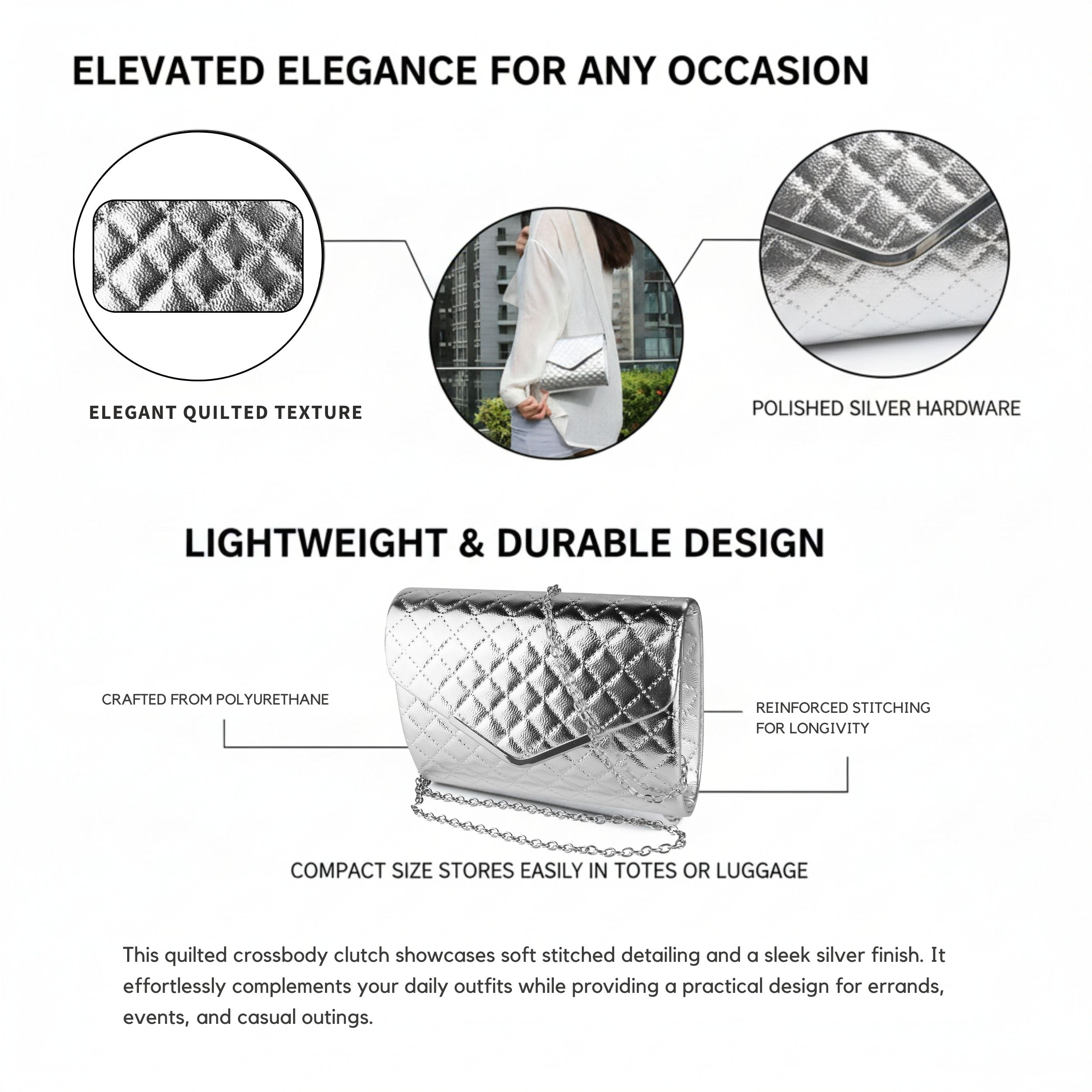 ELEVATED ELEGANCE FOR ANY OCCASION

ELEGANT QUILTED TEXTURE

POLISHED SILVER HARDWARE

LIGHTWEIGHT & DURABLE DESIGN

CRAFTED FROM POLYURETHANE

REINFORCED STITCHING FOR LONGIVITY

COMPACT SIZE STORES EASILY IN TOTES OR LUGGAGE

This quilted crossbody clutch showcases soft stitched detailing and a sleek silver finish. It effortlessly complements your daily outfits while providing a practical design for errands, events, and casual outings.